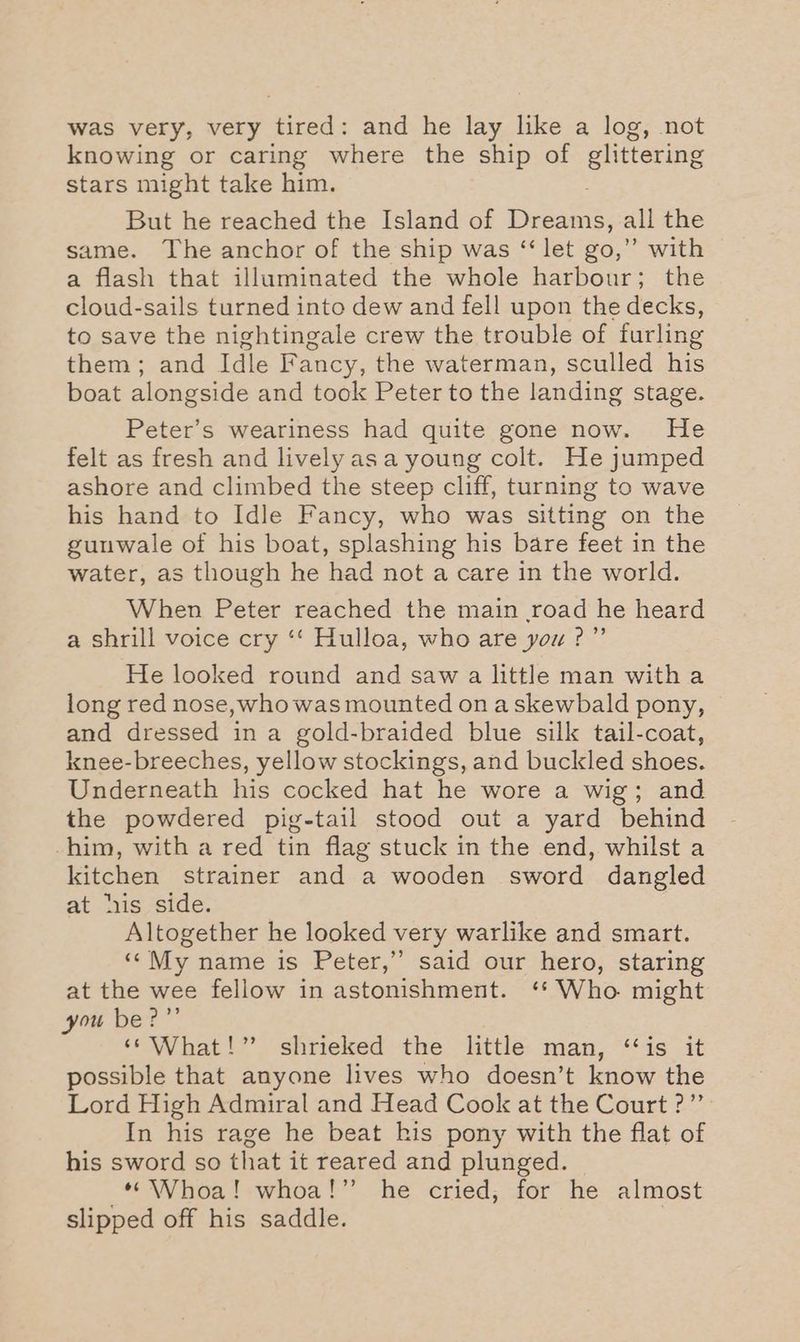 was very, very tired: and he lay like a log, not knowing or caring where the ship of glittering stars might take him.

But he reached the Island of Dreams, all the same. The anchor of the ship was "let go," with a flash that illuminated the whole harbour; the cloud-sails turned into dew and fell upon the decks, to save the nightingale crew the trouble of furling them; and Idle Fancy, the waterman, sculled his boat alongside and took Peter to the landing stage.

Peter's weariness had quite gone now. He felt as fresh and lively as a young colt. He jumped ashore and climbed the steep cliff, turning to wave his hand to Idle Fancy, who was sitting on the gunwale of his boat, splashing his bare feet in the water, as though he had not a care in the world.

When Peter reached the main road he heard a shrill voice cry "Hulloa, who are you?"

He looked round and saw a little man with a long red nose, who was mounted on a skewbald pony, and dressed in a gold-braided blue silk tail-coat, knee-breeches, yellow stockings, and buckled shoes. Underneath his cocked hat he wore a wig; and the powdered pig-tail stood out a yard behind him, with a red tin flag stuck in the end, whilst a kitchen strainer and a wooden sword dangled at his side.

Altogether he looked very warlike and smart.

"My name is Peter," said our hero, staring at the wee fellow in astonishment. "Who might you be?"

"What!" shrieked the little man, "is it possible that anyone lives who doesn't know the Lord High Admiral and Head Cook at the Court?"

In his rage he beat his pony with the flat of his sword so that it reared and plunged.

"Whoa! whoa!" he cried, for he almost slipped off his saddle.